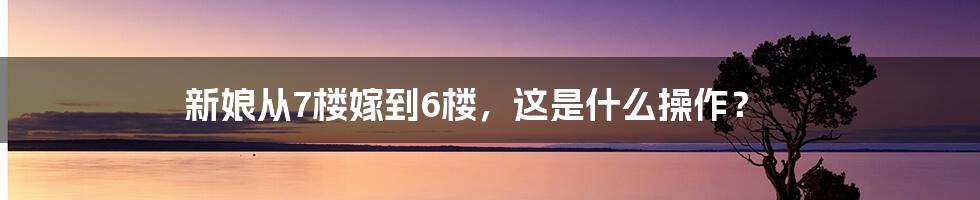 新娘从7楼嫁到6楼，这是什么操作？